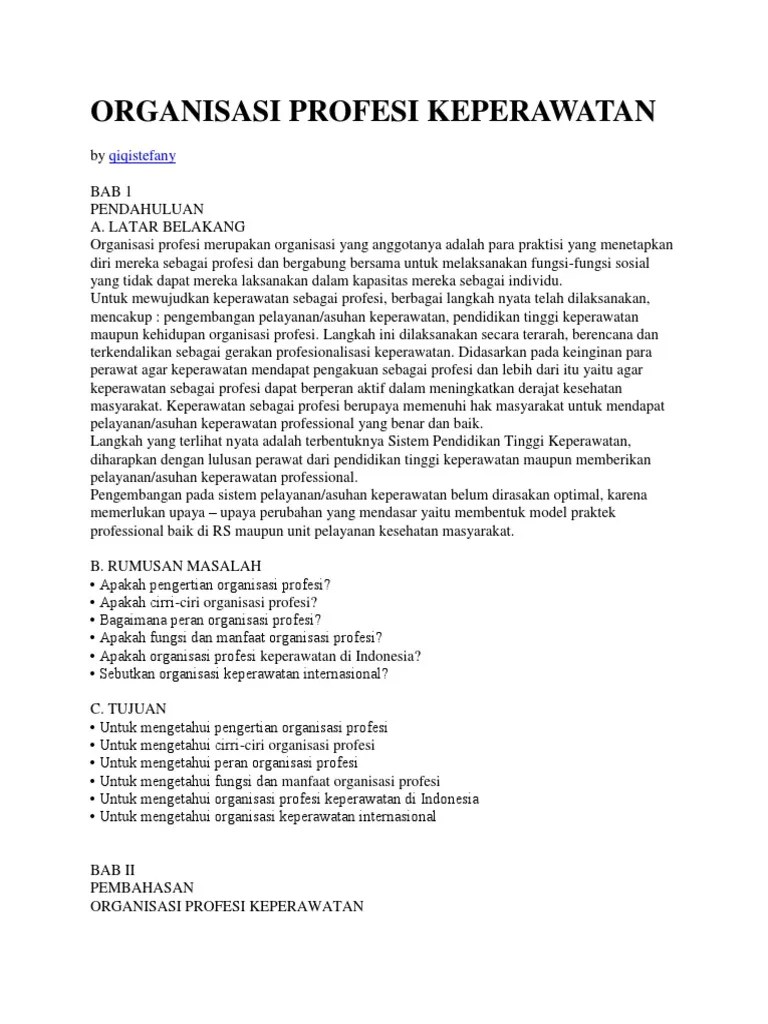 ORGANISASI PROFESI KEPERAWATAN

by qiqistefany

BAB 1
PENDAHULUAN
A. LATAR BELAKANG
Organisasi profesi merupakan organisasi yang anggotanya adalah para praktisi yang menetapkan diri mereka sebagai profesi dan bergabung bersama untuk melaksanakan fungsi-fungsi sosial yang tidak dapat mereka laksanakan dalam kapasitas mereka sebagai individu.
Untuk mewujudkan keperawatan sebagai profesi, berbagai langkah nyata telah dilaksanakan, mencakup : pengembangan pelayanan/asuhan keperawatan, pendidikan tinggi keperawatan maupun kehidupan organisasi profesi. Langkah ini dilaksanakan secara terarah, berencana dan terkendalikan sebagai gerakan profesionalisasi keperawatan. Didasarkan pada keinginan para perawat agar keperawatan mendapat pengakuan sebagai profesi dan lebih dari itu yaitu agar keperawatan sebagai profesi dapat berperan aktif dalam meningkatkan derajat kesehatan masyarakat. Keperawatan sebagai profesi berupaya memenuhi hak masyarakat untuk mendapat pelayanan/asuhan keperawatan professional yang benar dan baik.
Langkah yang terlihat nyata adalah terbentuknya Sistem Pendidikan Tinggi Keperawatan, diharapkan dengan lulusan perawat dari pendidikan tinggi keperawatan maupun memberikan pelayanan/asuhan keperawatan professional.
Pengembangan pada sistem pelayanan/asuhan keperawatan belum dirasakan optimal, karena memerlukan upaya – upaya perubahan yang mendasar yaitu membentuk model praktek professional baik di RS maupun unit pelayanan kesehatan masyarakat.

B. RUMUSAN MASALAH
• Apakah pengertian organisasi profesi?
• Apakah cirri-ciri organisasi profesi?
• Bagaimana peran organisasi profesi?
• Apakah fungsi dan manfaat organisasi profesi?
• Apakah organisasi profesi keperawatan di Indonesia?
• Sebutkan organisasi keperawatan internasional?

C. TUJUAN
• Untuk mengetahui pengertian organisasi profesi
• Untuk mengetahui cirri-ciri organisasi profesi
• Untuk mengetahui peran organisasi profesi
• Untuk mengetahui fungsi dan manfaat organisasi profesi
• Untuk mengetahui organisasi profesi keperawatan di Indonesia
• Untuk mengetahui organisasi keperawatan internasional

BAB II
PEMBAHASAN
ORGANISASI PROFESI KEPERAWATAN